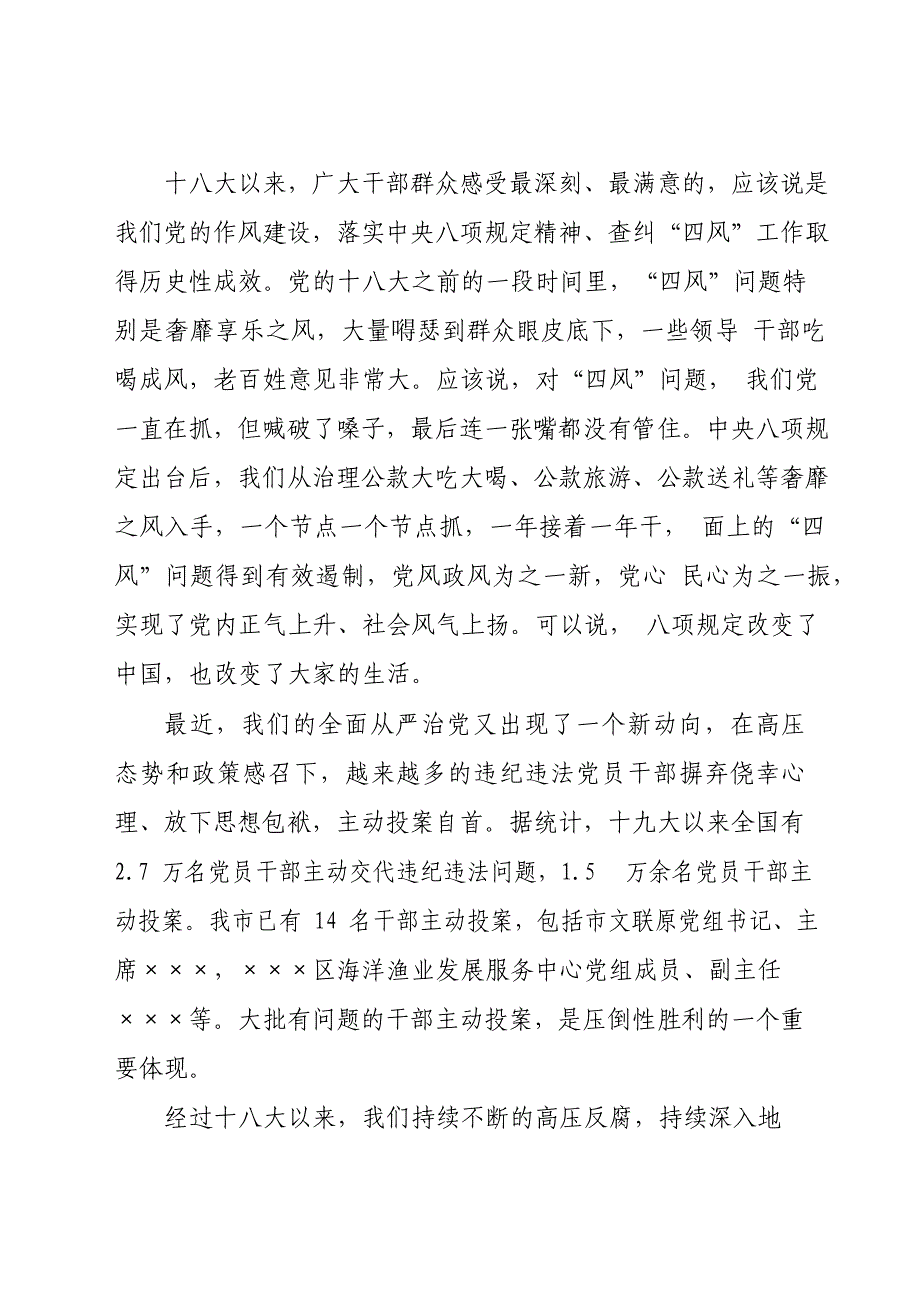 十八大以来，广大干部群众感受最深刻、最满意的，应该说是我们党的作风建设，落实中央八项规定精神、查纠“四风”工作取得历史性成效。党的十八大之前的一段时间里，“四风”问题特别是奢靡享乐之风，大量嘚瑟到群众眼皮底下，一些领导 干部吃喝成风，老百姓意见非常大。应该说，对“四风”问题， 我们党一直在抓，但喊破了嗓子，最后连一张嘴都没有管住。中央八项规定出台后，我们从治理公款大吃大喝、公款旅游、公款送礼等奢靡之风入手，一个节点一个节点抓，一年接着一年干， 面上的“四风”问题得到有效遏制，党风政风为之一新，党心 民心为之一振，实现了党内正气上升、社会风气上扬。可以说， 八项规定改变了中国，也改变了大家的生活。

最近，我们的全面从严治党又出现了一个新动向，在高压态势和政策感召下，越来越多的违纪违法党员干部摒弃侥幸心理、放下思想包袱，主动投案自首。据统计，十九大以来全国有 2.7 万名党员干部主动交代违纪违法问题，1.5 万余名党员干部主动投案。我市已有 14 名干部主动投案，包括市文联原党组书记、主席×××，×××区海洋渔业发展服务中心党组成员、副主任×××等。大批有问题的干部主动投案，是压倒性胜利的一个重要体现。

经过十八大以来，我们持续不断的高压反腐，持续深入地